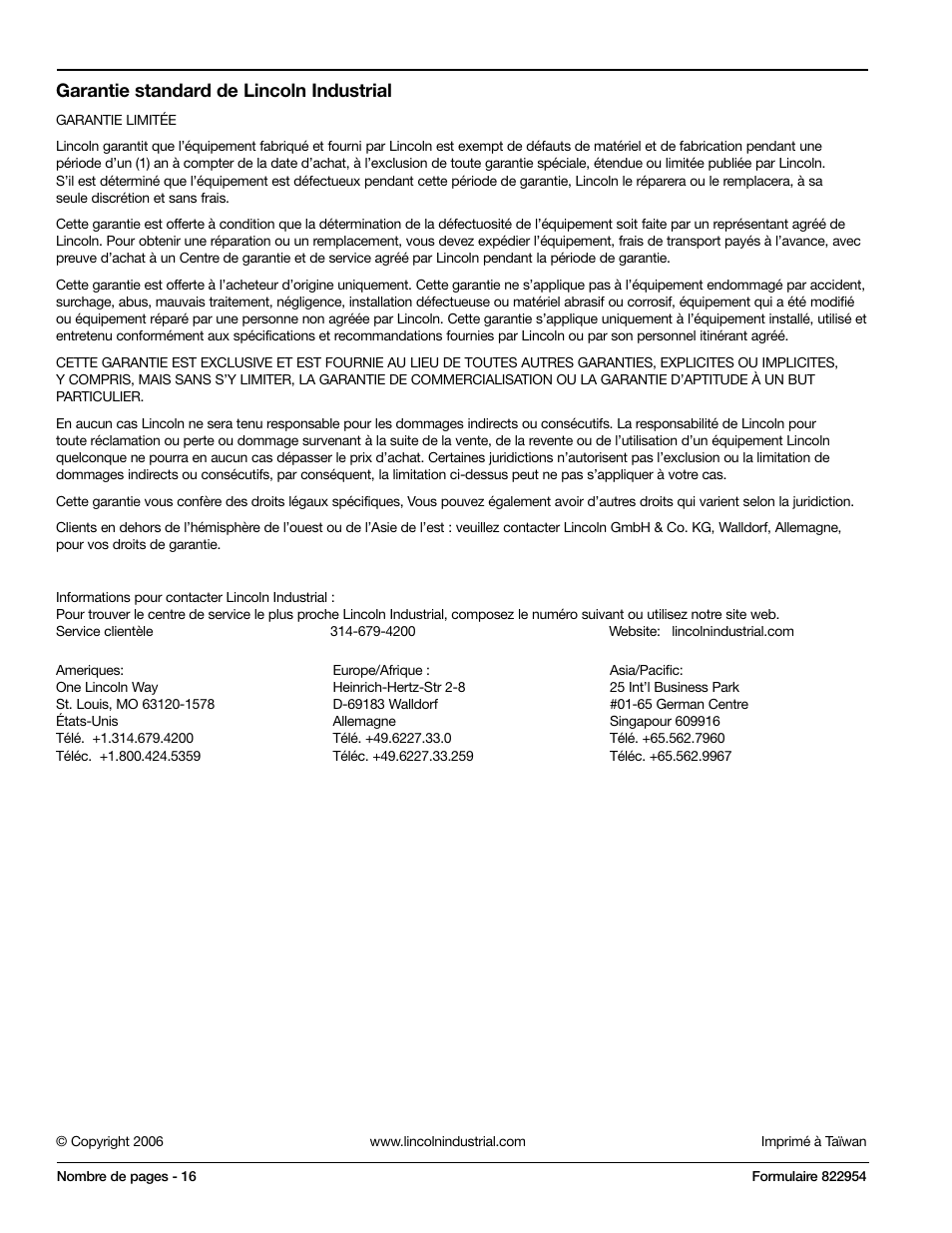 Garantie standard de Lincoln Industrial

GARANTIE LIMITÉE

Lincoln garantit que l'équipement fabriqué et fourni par Lincoln est exempt de défauts de matériel et de fabrication pendant une période d'un (1) an à compter de la date d'achat, à l'exclusion de toute garantie spéciale, étendue ou limitée publiée par Lincoln. S'il est déterminé que l'équipement est défectueux pendant cette période de garantie, Lincoln le réparera ou le remplacera, à sa seule discrétion et sans frais.

Cette garantie est offerte à condition que la détermination de la défectuosité de l'équipement soit faite par un représentant agréé de Lincoln. Pour obtenir une réparation ou un remplacement, vous devez expédier l'équipement, frais de transport payés à l'avance, avec preuve d'achat à un Centre de garantie et de service agréé par Lincoln pendant la période de garantie.

Cette garantie est offerte à l'acheteur d'origine uniquement. Cette garantie ne s'applique pas à l'équipement endommagé par accident, surchage, abus, mauvais traitement, négligence, installation défectueuse ou matériel abrasif ou corrosif, équipement qui a été modifié ou équipement réparé par une personne non agréée par Lincoln. Cette garantie s'applique uniquement à l'équipement installé, utilisé et entretenu conformément aux spécifications et recommandations fournies par Lincoln ou par son personnel itinérant agréé.

CETTE GARANTIE EST EXCLUSIVE ET EST FOURNIE AU LIEU DE TOUTES AUTRES GARANTIES, EXPLICITES OU IMPLICITES, Y COMPRIS, MAIS SANS S'Y LIMITER, LA GARANTIE DE COMMERCIALISATION OU LA GARANTIE D'APTITUDE À UN BUT PARTICULIER.

En aucun cas Lincoln ne sera tenu responsable pour les dommages indirects ou consécutifs. La responsabilité de Lincoln pour toute réclamation ou perte ou dommage survenant à la suite de la vente, de la revente ou de l'utilisation d'un équipement Lincoln quelconque ne pourra en aucun cas dépasser le prix d'achat. Certaines juridictions n'autorisent pas l'exclusion ou la limitation de dommages indirects ou consécutifs, par conséquent, la limitation ci-dessus peut ne pas s'appliquer à votre cas.

Cette garantie vous confère des droits légaux spécifiques, Vous pouvez également avoir d'autres droits qui varient selon la juridiction.

Clients en dehors de l'hémisphère de l'ouest ou de l'Asie de l'est : veuillez contacter Lincoln GmbH & Co. KG, Walldorf, Allemagne, pour vos droits de garantie.

Informations pour contacter Lincoln Industrial :
Pour trouver le centre de service le plus proche Lincoln Industrial, composez le numéro suivant ou utilisez notre site web.
Service clientèle 314-679-4200 Website: lincolnindustrial.com

Ameriques:
One Lincoln Way
St. Louis, MO 63120-1578
États-Unis
Télé. +1.314.679.4200
Téléc. +1.800.424.5359

Europe/Afrique :
Heinrich-Hertz-Str 2-8
D-69183 Walldorf
Allemagne
Télé. +49.6227.33.0
Téléc. +49.6227.33.259

Asia/Pacific:
25 Int'l Business Park
#01-65 German Centre
Singapour 609916
Télé. +65.562.7960
Téléc. +65.562.9967

© Copyright 2006 www.lincolnindustrial.com Imprimé à Taïwan

Nombre de pages - 16 Formulaire 822954